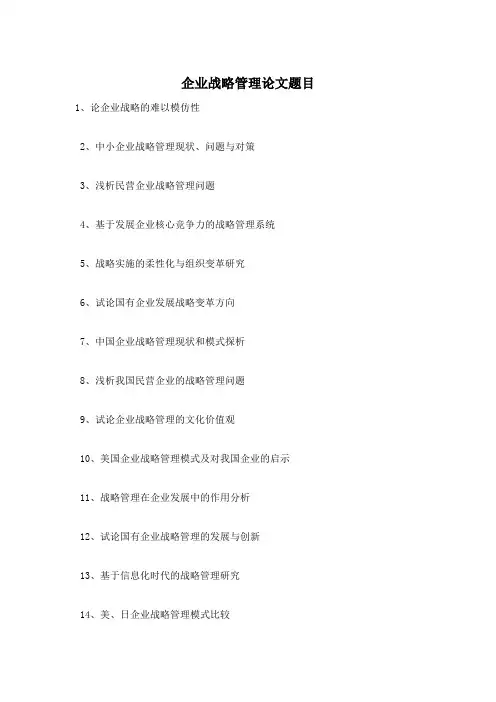 企业战略管理论文题目

1、论企业战略的难以模仿性

2、中小企业战略管理现状、问题与对策

3、浅析民营企业战略管理问题

4、基于发展企业核心竞争力的战略管理系统

5、战略实施的柔性化与组织变革研究

6、试论国有企业发展战略变革方向

7、中国企业战略管理现状和模式探析

8、浅析我国民营企业的战略管理问题

9、试论企业战略管理的文化价值观

10、美国企业战略管理模式及对我国企业的启示

11、战略管理在企业发展中的作用分析

12、试论国有企业战略管理的发展与创新

13、基于信息化时代的战略管理研究

14、美、日企业战略管理模式比较